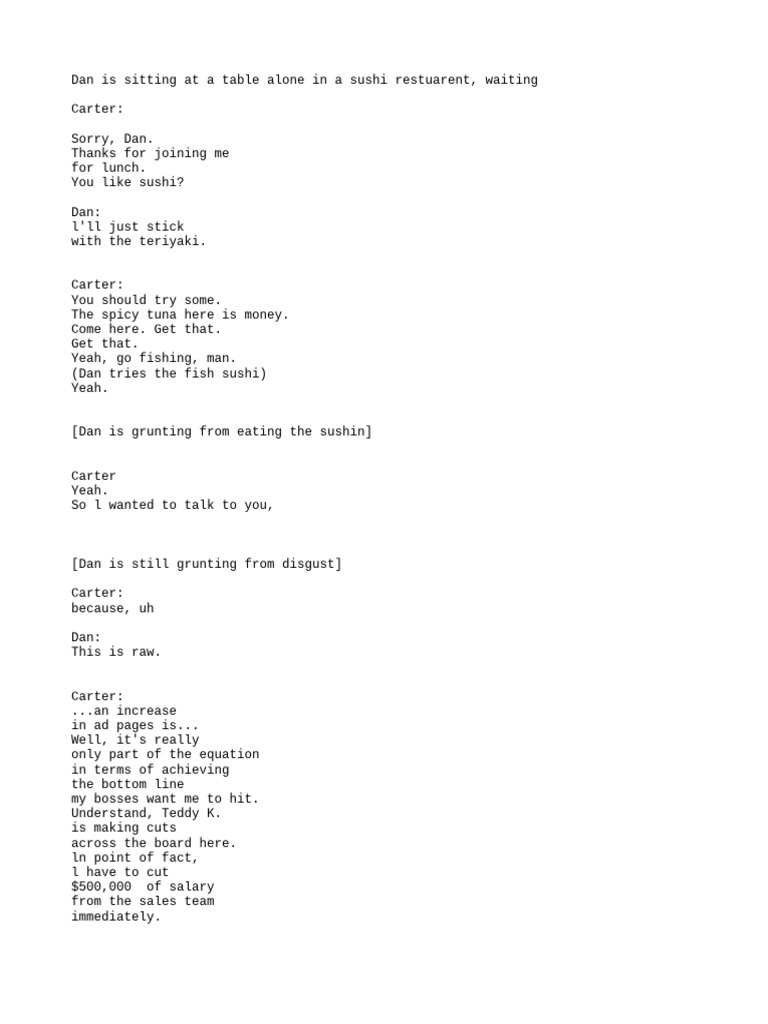 Dan is sitting at a table alone in a sushi restuarent, waiting

Carter:

Sorry, Dan.
Thanks for joining me
for lunch.
You like sushi?

Dan:
l'll just stick
with the teriyaki.

Carter:
You should try some.
The spicy tuna here is money.
Come here. Get that.
Get that.
Yeah, go fishing, man.
(Dan tries the fish sushi)
Yeah.

[Dan is grunting from eating the sushin]

Carter
Yeah.
So l wanted to talk to you,

[Dan is still grunting from disgust]

Carter:
because, uh

Dan:
This is raw.

Carter:
...an increase
in ad pages is...
Well, it's really
only part of the equation
in terms of achieving
the bottom line
my bosses want me to hit.
Understand, Teddy K.
is making cuts
across the board here.
ln point of fact,
l have to cut
$500,000 of salary
from the sales team
immediately.